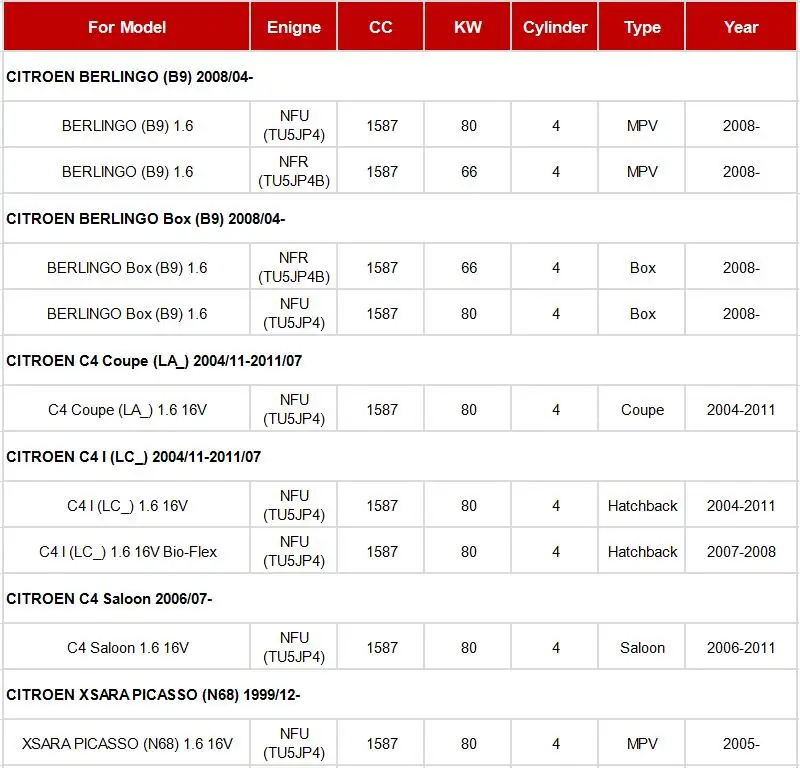 | For Model | Enigne | CC | KW | Cylinder | Type | Year |
|---|---|---|---|---|---|---|
| CITROEN BERLINGO (B9) 2008/04- | | | | | | |
| BERLINGO (B9) 1.6 | NFU (TU5JP4) | 1587 | 80 | 4 | MPV | 2008- |
| BERLINGO (B9) 1.6 | NFR (TU5JP4B) | 1587 | 66 | 4 | MPV | 2008- |
| CITROEN BERLINGO Box (B9) 2008/04- | | | | | | |
| BERLINGO Box (B9) 1.6 | NFR (TU5JP4B) | 1587 | 66 | 4 | Box | 2008- |
| BERLINGO Box (B9) 1.6 | NFU (TU5JP4) | 1587 | 80 | 4 | Box | 2008- |
| CITROEN C4 Coupe (LA_) 2004/11-2011/07 | | | | | | |
| C4 Coupe (LA_) 1.6 16V | NFU (TU5JP4) | 1587 | 80 | 4 | Coupe | 2004-2011 |
| CITROEN C4 I (LC_) 2004/11-2011/07 | | | | | | |
| C4 I (LC_) 1.6 16V | NFU (TU5JP4) | 1587 | 80 | 4 | Hatchback | 2004-2011 |
| C4 I (LC_) 1.6 16V Bio-Flex | NFU (TU5JP4) | 1587 | 80 | 4 | Hatchback | 2007-2008 |
| CITROEN C4 Saloon 2006/07- | | | | | | |
| C4 Saloon 1.6 16V | NFU (TU5JP4) | 1587 | 80 | 4 | Saloon | 2006-2011 |
| CITROEN XSARA PICASSO (N68) 1999/12- | | | | | | |
| XSARA PICASSO (N68) 1.6 16V | NFU (TU5JP4) | 1587 | 80 | 4 | MPV | 2005- |